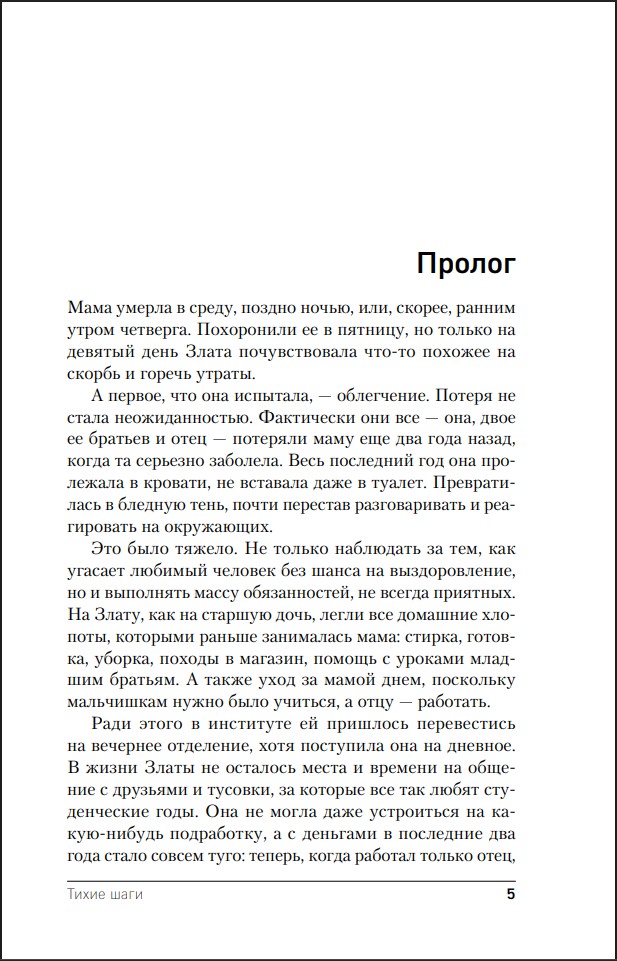 Пролог

Мама умерла в среду, поздно ночью, или, скорее, ранним утром четверга. Похоронили ее в пятницу, но только на девятый день Злата почувствовала что-то похожее на скорбь и горечь утраты.

А первое, что она испытала, — облегчение. Потеря не стала неожиданностью. Фактически они все — она, двое ее братьев и отец — потеряли маму еще два года назад, когда та серьезно заболела. Весь последний год она пролежала в кровати, не вставала даже в туалет. Превратилась в бледную тень, почти перестав разговаривать и реагировать на окружающих.

Это было тяжело. Не только наблюдать за тем, как угасает любимый человек без шанса на выздоровление, но и выполнять массу обязанностей, не всегда приятных. На Злату, как на старшую дочь, легли все домашние хлопоты, которыми раньше занималась мама: стирка, готовка, уборка, походы в магазин, помощь с уроками младшим братьям. А также уход за мамой днем, поскольку мальчишкам нужно было учиться, а отцу — работать.

Ради этого в институте ей пришлось перевестись на вечернее отделение, хотя поступила она на дневное. В жизни Златы не осталось места и времени на общение с друзьями и тусовки, за которые все так любят студенческие годы. Она не могла даже устроиться на какую-нибудь подработку, а с деньгами в последние два года стало совсем туго: теперь, когда работал только отец,

Тихие шаги

5